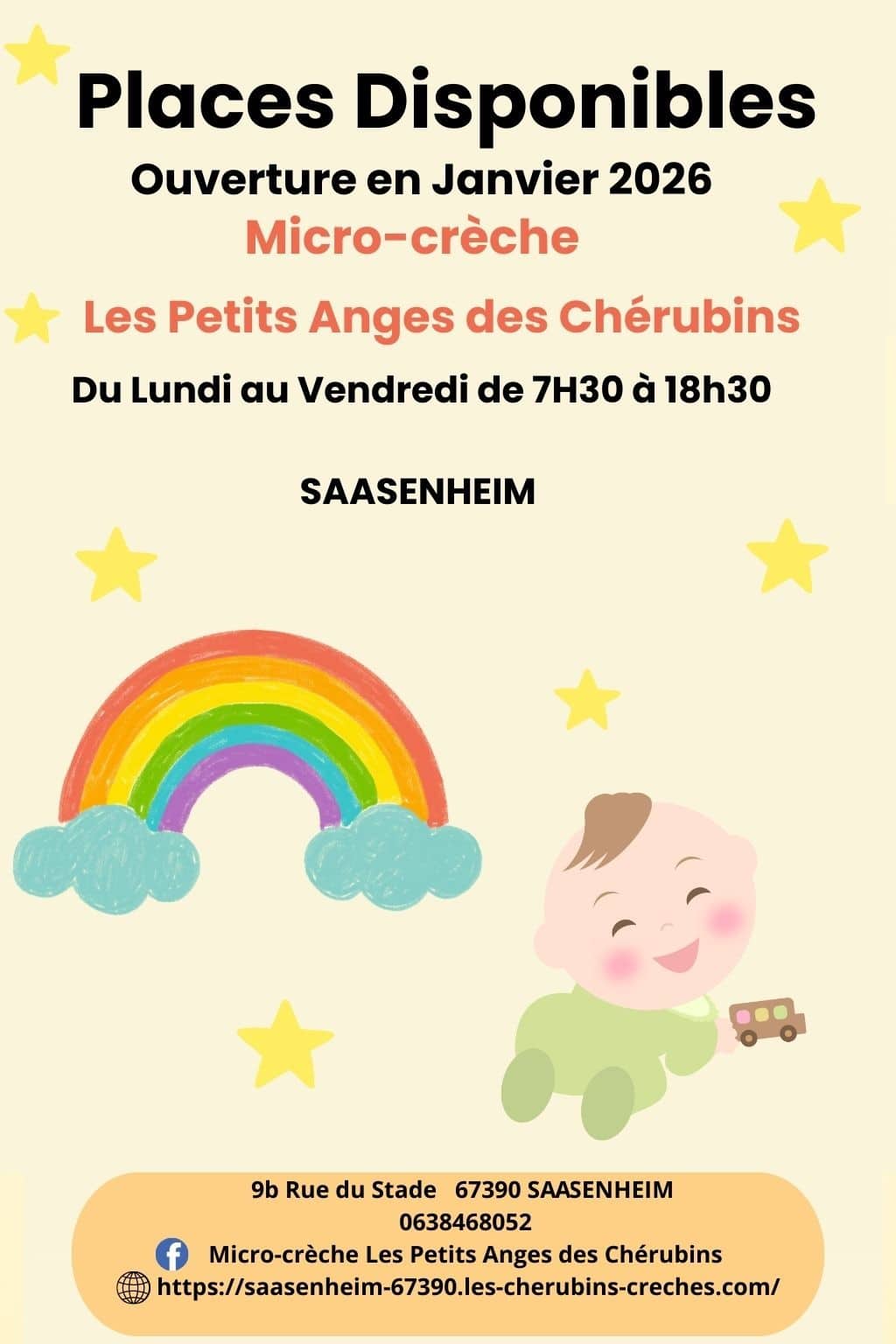 Places Disponibles

Ouverture en Janvier 2026

Micro-crèche

Les Petits Anges des Chérubins

Du Lundi au Vendredi de 7H30 à 18h30

SAASENHEIM

9b Rue du Stade 67390 SAASENHEIM
0638468052
Micro-crèche Les Petits Anges des Chérubins
https://saasenheim-67390.les-cherubins-creches.com/